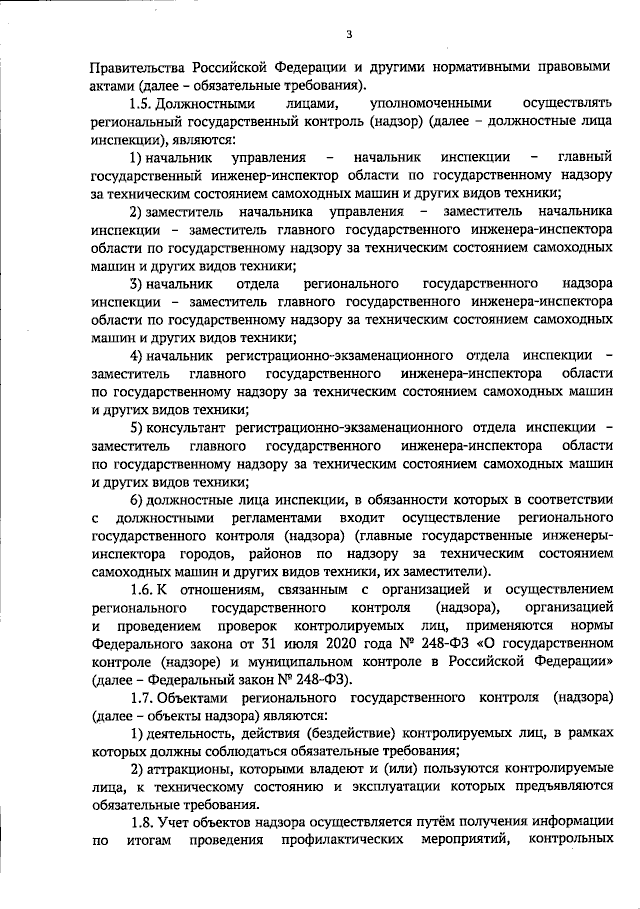 3

Правительства Российской Федерации и другими нормативными правовыми актами (далее – обязательные требования).

1.5. Должностными лицами, уполномоченными осуществлять региональный государственный контроль (надзор) (далее – должностные лица инспекции), являются:

1) начальник управления – начальник инспекции – главный государственный инженер-инспектор области по государственному надзору за техническим состоянием самоходных машин и других видов техники;

2) заместитель начальника управления – заместитель начальника инспекции – заместитель главного государственного инженера-инспектора области по государственному надзору за техническим состоянием самоходных машин и других видов техники;

3) начальник отдела регионального государственного надзора инспекции – заместитель главного государственного инженера-инспектора области по государственному надзору за техническим состоянием самоходных машин и других видов техники;

4) начальник регистрационно-экзаменационного отдела инспекции – заместитель главного государственного инженера-инспектора области по государственному надзору за техническим состоянием самоходных машин и других видов техники;

5) консультант регистрационно-экзаменационного отдела инспекции – заместитель главного государственного инженера-инспектора области по государственному надзору за техническим состоянием самоходных машин и других видов техники;

6) должностные лица инспекции, в обязанности которых в соответствии с должностными регламентами входит осуществление регионального государственного контроля (надзора) (главные государственные инженеры-инспектора городов, районов по надзору за техническим состоянием самоходных машин и других видов техники, их заместители).

1.6. К отношениям, связанным с организацией и осуществлением регионального государственного контроля (надзора), организацией и проведением проверок контролируемых лиц, применяются нормы Федерального закона от 31 июля 2020 года № 248-ФЗ «О государственном контроле (надзоре) и муниципальном контроле в Российской Федерации» (далее – Федеральный закон № 248-ФЗ).

1.7. Объектами регионального государственного контроля (надзора) (далее – объекты надзора) являются:

1) деятельность, действия (бездействие) контролируемых лиц, в рамках которых должны соблюдаться обязательные требования;

2) аттракционы, которыми владеют и (или) пользуются контролируемые лица, к техническому состоянию и эксплуатации которых предъявляются обязательные требования.

1.8. Учет объектов надзора осуществляется путём получения информации по итогам проведения профилактических мероприятий, контрольных